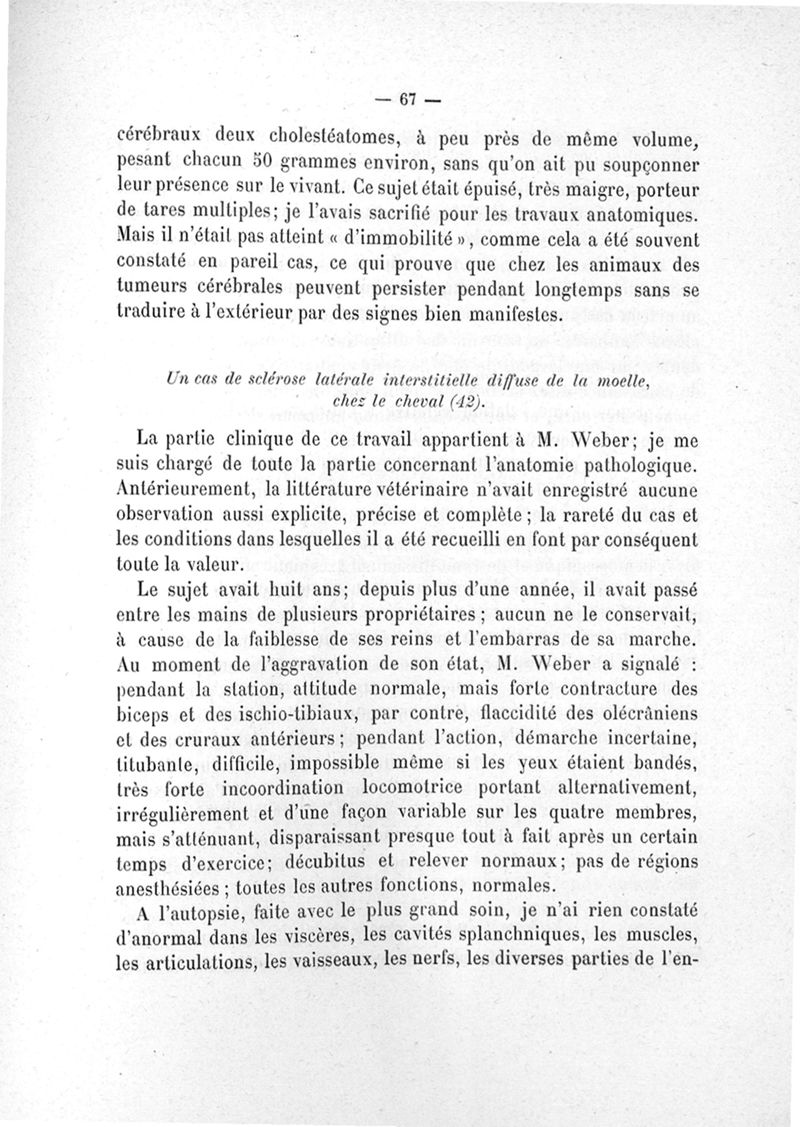 — 67 —

cérébraux deux cholestéatomes, à peu près de même volume, pesant chacun 50 grammes environ, sans qu'on ait pu soupçonner leur présence sur le vivant. Ce sujet était épuisé, très maigre, porteur de tares multiples; je l'avais sacrifié pour les travaux anatomiques. Mais il n'était pas atteint « d'immobilité », comme cela a été souvent constaté en pareil cas, ce qui prouve que chez les animaux des tumeurs cérébrales peuvent persister pendant longtemps sans se traduire à l'extérieur par des signes bien manifestes.

Un cas de sclérose latérale interstitielle diffuse de la moelle, chez le cheval (42).

La partie clinique de ce travail appartient à M. Weber; je me suis chargé de toute la partie concernant l'anatomie pathologique. Antérieurement, la littérature vétérinaire n'avait enregistré aucune observation aussi explicite, précise et complète; la rareté du cas et les conditions dans lesquelles il a été recueilli en font par conséquent toute la valeur.

Le sujet avait huit ans; depuis plus d'une année, il avait passé entre les mains de plusieurs propriétaires; aucun ne le conservait, à cause de la faiblesse de ses reins et l'embarras de sa marche. Au moment de l'aggravation de son état, M. Weber a signalé : pendant la station, attitude normale, mais forte contracture des biceps et des ischio-tibiaux, par contre, flaccidité des olécrâniens et des cruraux antérieurs; pendant l'action, démarche incertaine, titubante, difficile, impossible même si les yeux étaient bandés, très forte incoordination locomotrice portant alternativement, irrégulièrement et d'une façon variable sur les quatre membres, mais s'atténuant, disparaissant presque tout à fait après un certain temps d'exercice; décubitus et relever normaux; pas de régions anesthésiées; toutes les autres fonctions, normales.

A l'autopsie, faite avec le plus grand soin, je n'ai rien constaté d'anormal dans les viscères, les cavités splanchniques, les muscles, les articulations, les vaisseaux, les nerfs, les diverses parties de l'en-